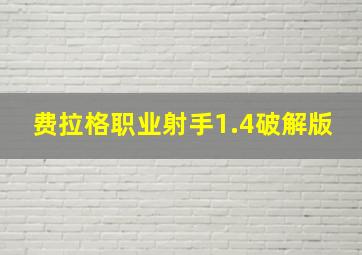 费拉格职业射手1.4破解版